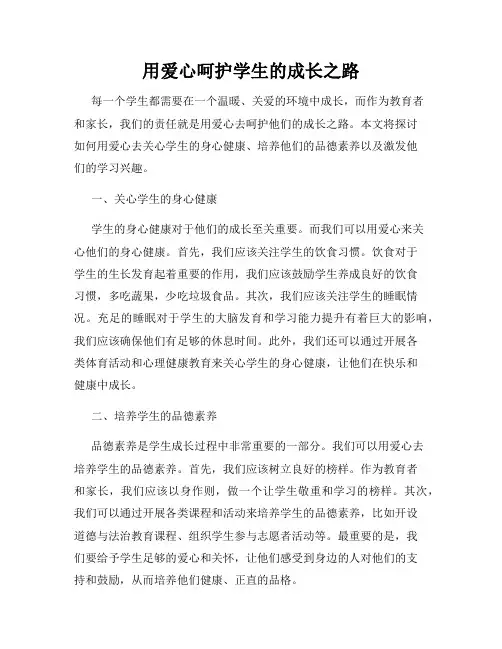 用爱心呵护学生的成长之路

每一个学生都需要在一个温暖、关爱的环境中成长，而作为教育者和家长，我们的责任就是用爱心去呵护他们的成长之路。本文将探讨如何用爱心去关心学生的身心健康、培养他们的品德素养以及激发他们的学习兴趣。

一、关心学生的身心健康

学生的身心健康对于他们的成长至关重要。而我们可以用爱心来关心他们的身心健康。首先，我们应该关注学生的饮食习惯。饮食对于学生的生长发育起着重要的作用，我们应该鼓励学生养成良好的饮食习惯，多吃蔬果，少吃垃圾食品。其次，我们应该关注学生的睡眠情况。充足的睡眠对于学生的大脑发育和学习能力提升有着巨大的影响，我们应该确保他们有足够的休息时间。此外，我们还可以通过开展各类体育活动和心理健康教育来关心学生的身心健康，让他们在快乐和健康中成长。

二、培养学生的品德素养

品德素养是学生成长过程中非常重要的一部分。我们可以用爱心去培养学生的品德素养。首先，我们应该树立良好的榜样。作为教育者和家长，我们应该以身作则，做一个让学生敬重和学习的榜样。其次，我们可以通过开展各类课程和活动来培养学生的品德素养，比如开设道德与法治教育课程、组织学生参与志愿者活动等。最重要的是，我们要给予学生足够的爱心和关怀，让他们感受到身边的人对他们的支持和鼓励，从而培养他们健康、正直的品格。